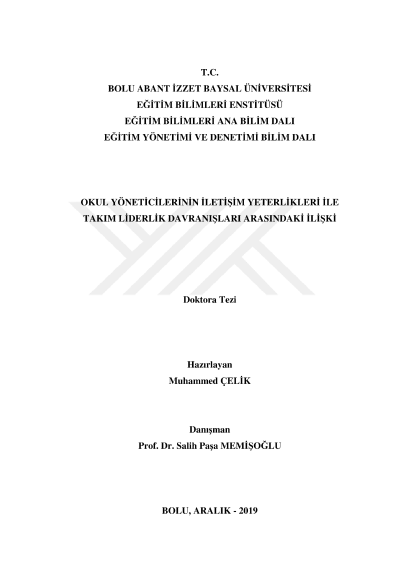 T.C.
BOLU ABANT İZZET BAYSAL ÜNİVERSİTESİ
EĞİTİM BİLİMLERİ ENSTİTÜSÜ
EĞİTİM BİLİMLERİ ANA BİLİM DALI
EĞİTİM YÖNETİMİ VE DENETİMİ BİLİM DALI

OKUL YÖNETİCİLERİNİN İLETİŞİM YETERLİKLERİ İLE TAKIM LİDERLİK DAVRANIŞLARI ARASINDAKİ İLİŞKİ

Doktora Tezi

Hazırlayan
Muhammed ÇELİK

Danışman
Prof. Dr. Salih Paşa MEMİŞOĞLU

BOLU, ARALIK - 2019